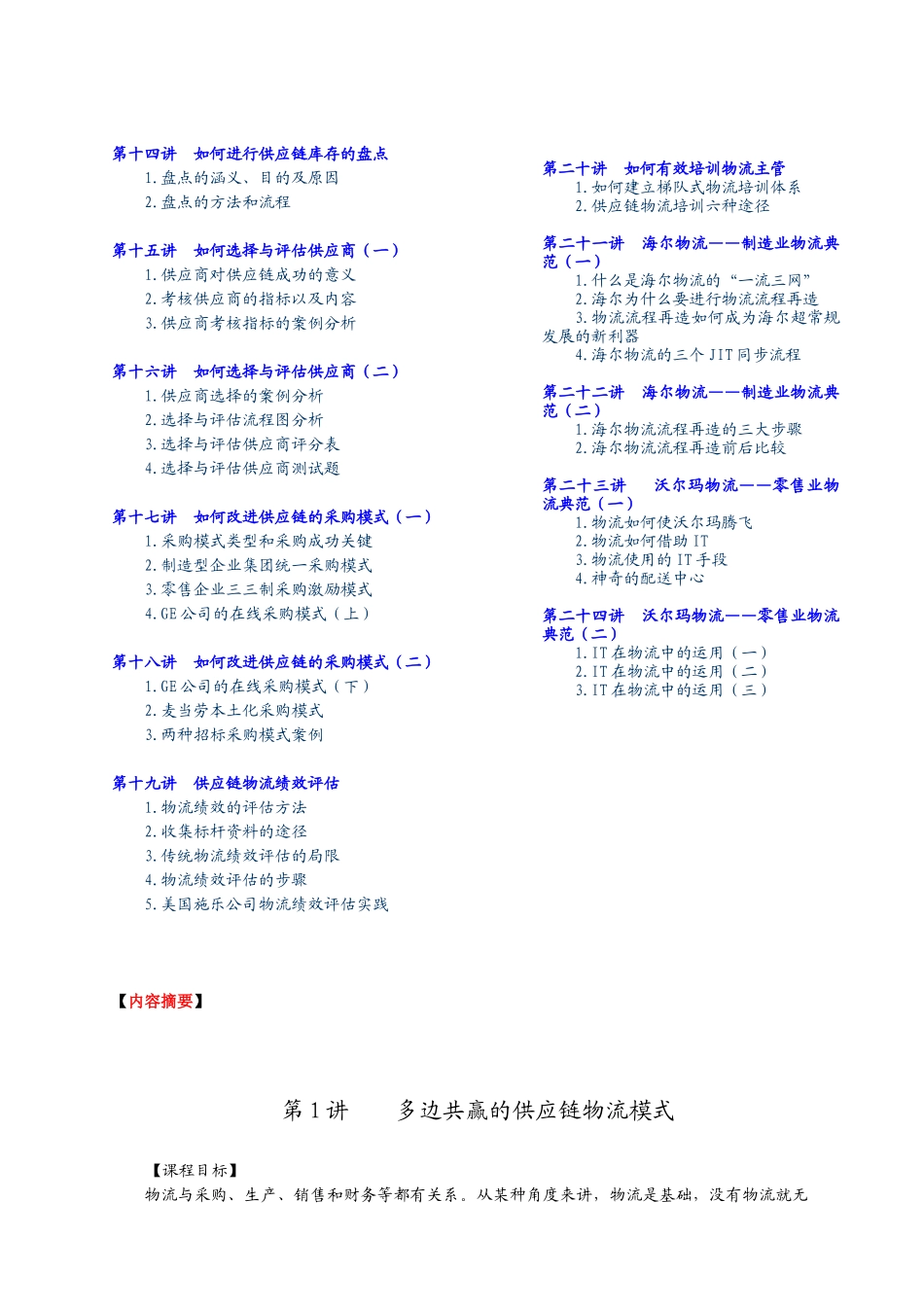 第十四讲　如何进行供应链库存的盘点
1.盘点的涵义、目的及原因
2.盘点的方法和流程

第十五讲　如何选择与评估供应商（一）
1.供应商对供应链成功的意义
2.考核供应商的指标以及内容
3.供应商考核指标的案例分析

第十六讲　如何选择与评估供应商（二）
1.供应商选择的案例分析
2.选择与评估流程图分析
3.选择与评估供应商评分表
4.选择与评估供应商测试题

第十七讲　如何改进供应链的采购模式（一）
1.采购模式类型和采购成功关键
2.制造型企业集团统一采购模式
3.零售企业三三制采购激励模式
4.GE公司的在线采购模式（上）

第十八讲　如何改进供应链的采购模式（二）
1.GE公司的在线采购模式（下）
2.麦当劳本土化采购模式
3.两种招标采购模式案例

第十九讲　供应链物流绩效评估
1.物流绩效的评估方法
2.收集标杆资料的途径
3.传统物流绩效评估的局限
4.物流绩效评估的步骤
5.美国施乐公司物流绩效评估实践

第二十讲　如何有效培训物流主管
1.如何建立梯队式物流培训体系
2.供应链物流培训六种途径

第二十一讲　海尔物流——制造业物流典范（一）
1.什么是海尔物流的“一流三网”
2.海尔为什么要进行物流流程再造
3.物流流程再造如何成为海尔超常规发展的新利器
4.海尔物流的三个JIT同步流程

第二十二讲　海尔物流——制造业物流典范（二）
1.海尔物流流程再造的三大步骤
2.海尔物流流程再造前后比较

第二十三讲　沃尔玛物流——零售业物流典范（一）
1.物流如何使沃尔玛腾飞
2.物流如何借助IT
3.物流使用的IT手段
4.神奇的配送中心

第二十四讲　沃尔玛物流——零售业物流典范（二）
1.IT在物流中的运用（一）
2.IT在物流中的运用（二）
3.IT在物流中的运用（三）

【内容摘要】

第1讲　　多边共赢的供应链物流模式

【课程目标】
物流与采购、生产、销售和财务等都有关系。从某种角度来讲，物流是基础，没有物流就无